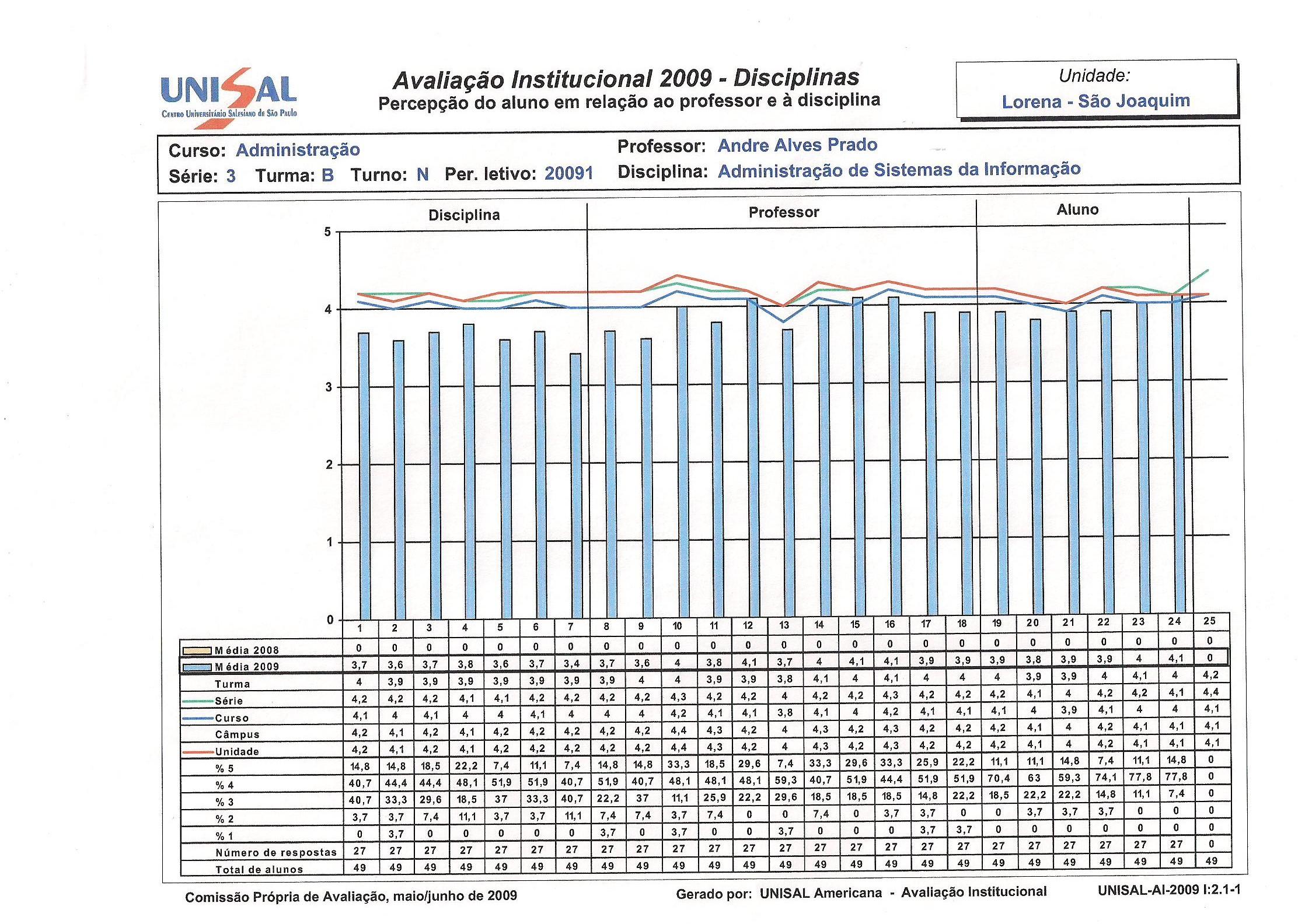 UNISAL
Centro Universitário Salesiano de São Paulo

Avaliação Institucional 2009 - Disciplinas
Percepção do aluno em relação ao professor e à disciplina

Unidade:
Lorena - São Joaquim

Curso: Administração
Série: 3 Turma: B Turno: N Per. letivo: 20091
Professor: Andre Alves Prado
Disciplina: Administração de Sistemas da Informação

Disciplina
Professor
Aluno

5
4
3
2
1
0

| | 1 | 2 | 3 | 4 | 5 | 6 | 7 | 8 | 9 | 10 | 11 | 12 | 13 | 14 | 15 | 16 | 17 | 18 | 19 | 20 | 21 | 22 | 23 | 24 | 25 |
|---|---|---|---|---|---|---|---|---|---|---|---|---|---|---|---|---|---|---|---|---|---|---|---|---|---|
| Média 2008 | 0 | 0 | 0 | 0 | 0 | 0 | 0 | 0 | 0 | 0 | 0 | 0 | 0 | 0 | 0 | 0 | 0 | 0 | 0 | 0 | 0 | 0 | 0 | 0 | 0 |
| Média 2009 | 3,7 | 3,6 | 3,7 | 3,8 | 3,6 | 3,7 | 3,4 | 3,7 | 3,6 | 4 | 3,8 | 4,1 | 3,7 | 4 | 4,1 | 4,1 | 3,9 | 3,9 | 3,9 | 3,8 | 3,9 | 3,9 | 4 | 4,1 | 0 |
| Turma | 4 | 3,9 | 3,9 | 3,9 | 3,9 | 3,9 | 3,9 | 3,9 | 4 | 4 | 3,9 | 3,9 | 3,8 | 4,1 | 4 | 4,1 | 4 | 4 | 4 | 3,9 | 3,9 | 4 | 4,1 | 4 | 4,2 |
| Série | 4,2 | 4,2 | 4,2 | 4,1 | 4,1 | 4,2 | 4,2 | 4,2 | 4,2 | 4,3 | 4,2 | 4,2 | 4 | 4,2 | 4,2 | 4,3 | 4,2 | 4,2 | 4,2 | 4,1 | 4 | 4,2 | 4,2 | 4,1 | 4,4 |
| Curso | 4,1 | 4 | 4,1 | 4 | 4 | 4,1 | 4 | 4 | 4 | 4,2 | 4,1 | 4,1 | 3,8 | 4,1 | 4 | 4,2 | 4,1 | 4,1 | 4,1 | 4 | 3,9 | 4,1 | 4 | 4 | 4,1 |
| Câmpus | 4,2 | 4,1 | 4,2 | 4,1 | 4,2 | 4,2 | 4,2 | 4,2 | 4,2 | 4,4 | 4,3 | 4,2 | 4 | 4,3 | 4,2 | 4,3 | 4,2 | 4,2 | 4,2 | 4,1 | 4 | 4,2 | 4,1 | 4,1 | 4,1 |
| Unidade | 4,2 | 4,1 | 4,2 | 4,1 | 4,2 | 4,2 | 4,2 | 4,2 | 4,2 | 4,4 | 4,3 | 4,2 | 4 | 4,3 | 4,2 | 4,3 | 4,2 | 4,2 | 4,2 | 4,1 | 4 | 4,2 | 4,1 | 4,1 | 4,1 |
| % 5 | 14,8 | 14,8 | 18,5 | 22,2 | 7,4 | 11,1 | 7,4 | 14,8 | 14,8 | 33,3 | 18,5 | 29,6 | 7,4 | 33,3 | 29,6 | 33,3 | 25,9 | 22,2 | 11,1 | 11,1 | 14,8 | 7,4 | 11,1 | 14,8 | 0 |
| % 4 | 40,7 | 44,4 | 44,4 | 48,1 | 51,9 | 51,9 | 40,7 | 51,9 | 40,7 | 48,1 | 48,1 | 48,1 | 59,3 | 40,7 | 51,9 | 44,4 | 51,9 | 51,9 | 70,4 | 63 | 59,3 | 74,1 | 77,8 | 77,8 | 0 |
| % 3 | 40,7 | 33,3 | 29,6 | 18,5 | 37 | 33,3 | 40,7 | 22,2 | 37 | 11,1 | 25,9 | 22,2 | 29,6 | 18,5 | 18,5 | 18,5 | 14,8 | 22,2 | 18,5 | 22,2 | 22,2 | 14,8 | 11,1 | 7,4 | 0 |
| % 2 | 3,7 | 3,7 | 7,4 | 11,1 | 3,7 | 3,7 | 11,1 | 7,4 | 7,4 | 3,7 | 7,4 | 0 | 0 | 7,4 | 0 | 3,7 | 3,7 | 0 | 0 | 3,7 | 3,7 | 3,7 | 0 | 0 | 0 |
| % 1 | 0 | 3,7 | 0 | 0 | 0 | 0 | 0 | 3,7 | 0 | 3,7 | 0 | 0 | 3,7 | 0 | 0 | 0 | 3,7 | 3,7 | 0 | 0 | 0 | 0 | 0 | 0 | 0 |
| Número de respostas | 27 | 27 | 27 | 27 | 27 | 27 | 27 | 27 | 27 | 27 | 27 | 27 | 27 | 27 | 27 | 27 | 27 | 27 | 27 | 27 | 27 | 27 | 27 | 27 | 0 |
| Total de alunos | 49 | 49 | 49 | 49 | 49 | 49 | 49 | 49 | 49 | 49 | 49 | 49 | 49 | 49 | 49 | 49 | 49 | 49 | 49 | 49 | 49 | 49 | 49 | 49 | 49 |

Comissão Própria de Avaliação, maio/junho de 2009
Gerado por: UNISAL Americana - Avaliação Institucional
UNISAL-AI-2009 I:2.1-1